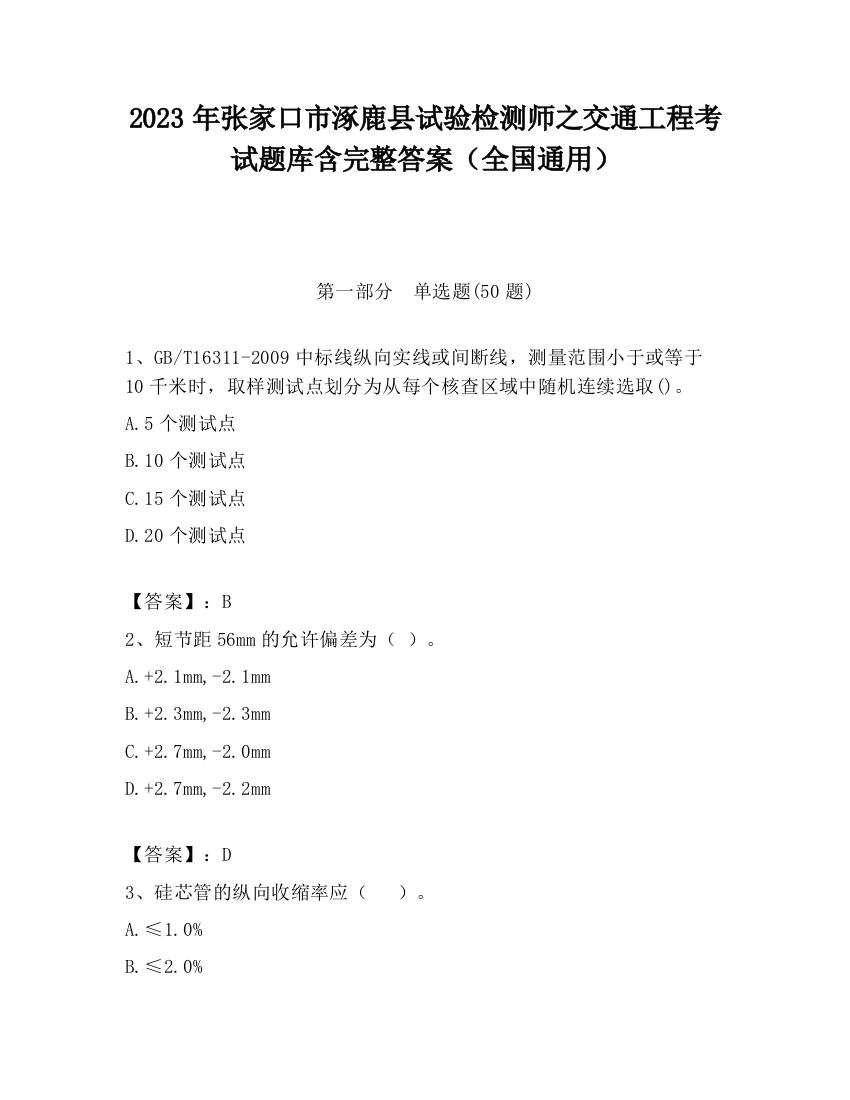 2023 年张家口市涿鹿县试验检测师之交通工程考试题库含完整答案（全国通用）

第一部分　单选题(50 题)

1、GB/T16311-2009 中标线纵向实线或间断线，测量范围小于或等于 10 千米时，取样测试点划分为从每个核查区域中随机连续选取()。

A.5 个测试点

B.10 个测试点

C.15 个测试点

D.20 个测试点

【答案】：B

2、短节距 56mm 的允许偏差为（ ）。

A.+2.1mm,-2.1mm

B.+2.3mm,-2.3mm

C.+2.7mm,-2.0mm

D.+2.7mm,-2.2mm

【答案】：D

3、硅芯管的纵向收缩率应（　　）。

A.≤1.0%

B.≤2.0%